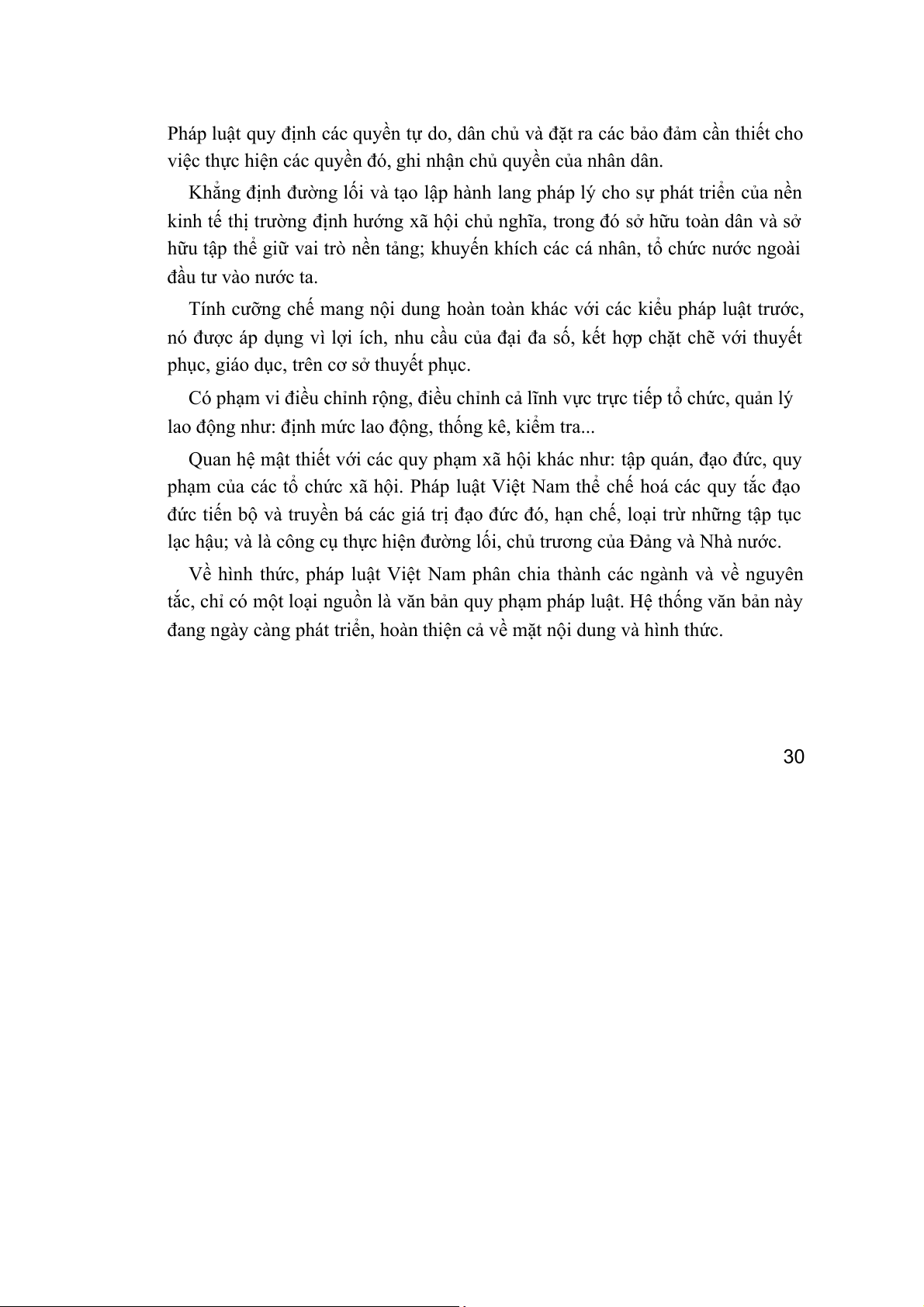 Pháp luật quy định các quyền tự do, dân chủ và đặt ra các bảo đảm cần thiết cho việc thực hiện các quyền đó, ghi nhận chủ quyền của nhân dân.

Khẳng định đường lối và tạo lập hành lang pháp lý cho sự phát triển của nền kinh tế thị trường định hướng xã hội chủ nghĩa, trong đó sở hữu toàn dân và sở hữu tập thể giữ vai trò nền tảng; khuyến khích các cá nhân, tổ chức nước ngoài đầu tư vào nước ta.

Tính cưỡng chế mang nội dung hoàn toàn khác với các kiểu pháp luật trước, nó được áp dụng vì lợi ích, nhu cầu của đại đa số, kết hợp chặt chẽ với thuyết phục, giáo dục, trên cơ sở thuyết phục.

Có phạm vi điều chỉnh rộng, điều chỉnh cả lĩnh vực trực tiếp tổ chức, quản lý lao động như: định mức lao động, thống kê, kiểm tra...

Quan hệ mật thiết với các quy phạm xã hội khác như: tập quán, đạo đức, quy phạm của các tổ chức xã hội. Pháp luật Việt Nam thể chế hoá các quy tắc đạo đức tiến bộ và truyền bá các giá trị đạo đức đó, hạn chế, loại trừ những tập tục lạc hậu; và là công cụ thực hiện đường lối, chủ trương của Đảng và Nhà nước.

Về hình thức, pháp luật Việt Nam phân chia thành các ngành và về nguyên tắc, chỉ có một loại nguồn là văn bản quy phạm pháp luật. Hệ thống văn bản này đang ngày càng phát triển, hoàn thiện cả về mặt nội dung và hình thức.

30